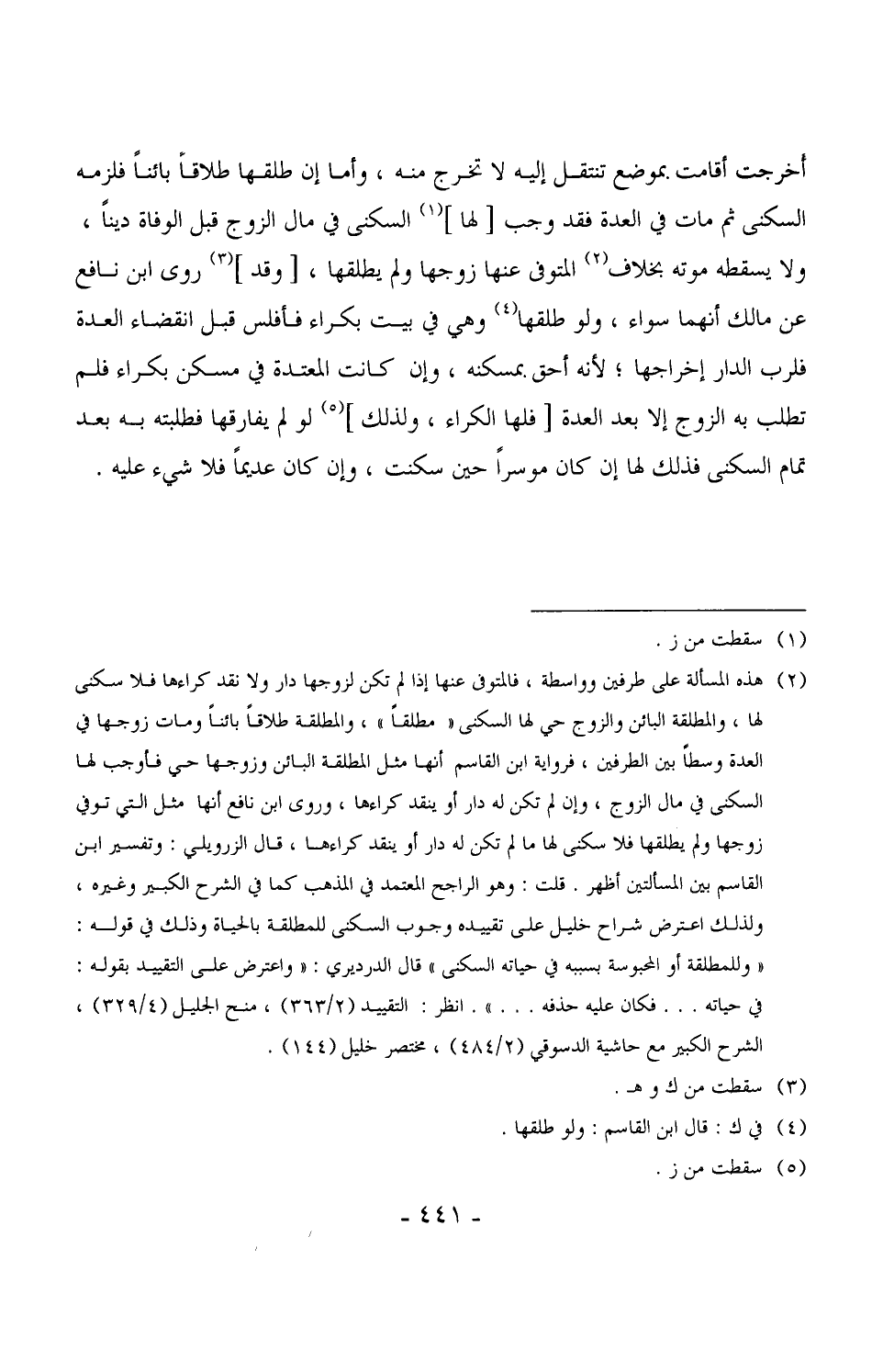 أخرجت أقامت بموضع تنتقل إليه لا تخرج منه ، وأما إن طلقها طلاقاً بائناً فلزمه السكنى ثم مات في العدة فقد وجب [ لها ]$^{(١)}$ السكنى في مال الزوج قبل الوفاة ديناً ، ولا يسقطه موته بخلاف$^{(٢)}$ المتوفى عنها زوجها ولم يطلقها ، [ وقد ]$^{(٣)}$ روى ابن نافع عن مالك أنهما سواء ، ولو طلقها$^{(٤)}$ وهي في بيت بكراء فأفلس قبل انقضاء العدة فلرب الدار إخراجها ؛ لأنه أحق بمسكنه ، وإن كانت المعتدة في مسكن بكراء فلم تطلب به الزوج إلا بعد العدة [ فلها الكراء ، ولذلك ]$^{(٥)}$ لو لم يفارقها فطلبته به بعد تمام السكنى فذلك لها إن كان موسراً حين سكنت ، وإن كان عديماً فلا شيء عليه .

(١) سقطت من ز .

(٢) هذه المسألة على طرفين وواسطة ، فالمتوفى عنها إذا لم تكن لزوجها دار ولا نقد كراءها فلا سكنى لها ، والمطلقة البائن والزوج حي لها السكنى « مطلقاً » ، والمطلقة طلاقاً بائناً ومات زوجها في العدة وسطاً بين الطرفين ، فرواية ابن القاسم أنها مثل المطلقة البائن وزوجها حي فأوجب لها السكنى في مال الزوج ، وإن لم تكن له دار أو ينقد كراءها ، وروى ابن نافع أنها مثل التي توفي زوجها ولم يطلقها فلا سكنى لها ما لم تكن له دار أو ينقد كراءها ، قال الزرويلي : وتفسير ابن القاسم بين المسألتين أظهر . قلت : وهو الراجح المعتمد في المذهب كما في الشرح الكبير وغيره ، ولذلك اعترض شراح خليل على تقييده وجوب السكنى للمطلقة بالحياة وذلك في قوله : « وللمطلقة أو المحبوسة بسببه في حياته السكنى » قال الدرديري : « واعترض على التقييد بقوله : في حياته . . . فكان عليه حذفه . . . » . انظر : التقييد (٣٦٣/٢) ، منح الجليل (٣٢٩/٤) ، الشرح الكبير مع حاشية الدسوقي (٤٨٤/٢) ، مختصر خليل (١٤٤) .

(٣) سقطت من ك و هـ .

(٤) في ك : قال ابن القاسم : ولو طلقها .

(٥) سقطت من ز .

- ٤٤١ -